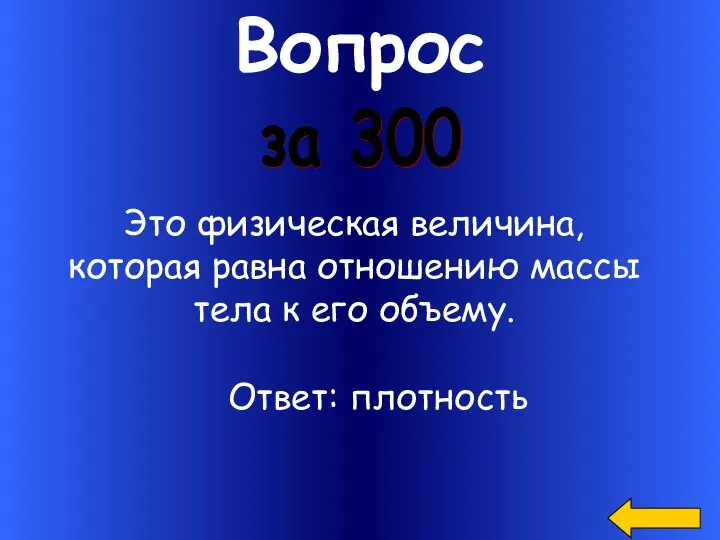 Вопрос
за 300

Это физическая величина, которая равна отношению массы тела к его объему.

Ответ: плотность